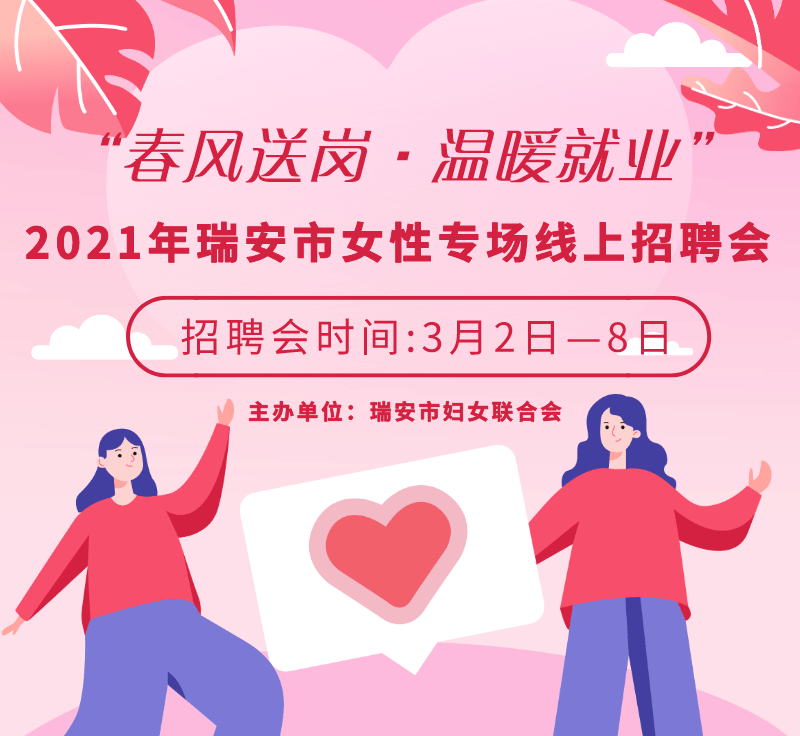 “春风送岗 · 温暖就业”
2021年瑞安市女性专场线上招聘会

招聘会时间:3月2日—8日

主办单位：瑞安市妇女联合会